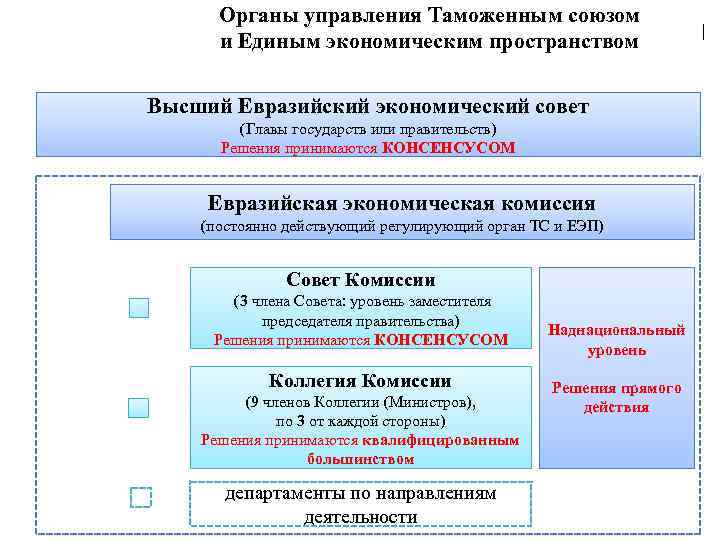 Органы управления Таможенным союзом и Единым экономическим пространством

Высший Евразийский экономический совет
(Главы государств или правительств)
Решения принимаются КОНСЕНСУСОМ

Евразийская экономическая комиссия
(постоянно действующий регулирующий орган ТС и ЕЭП)

Совет Комиссии
(3 члена Совета: уровень заместителя председателя правительства)
Решения принимаются КОНСЕНСУСОМ

Коллегия Комиссии
(9 членов Коллегии (Министров), по 3 от каждой стороны)
Решения принимаются квалифицированным большинством

департаменты по направлениям деятельности

Наднациональный уровень

Решения прямого действия